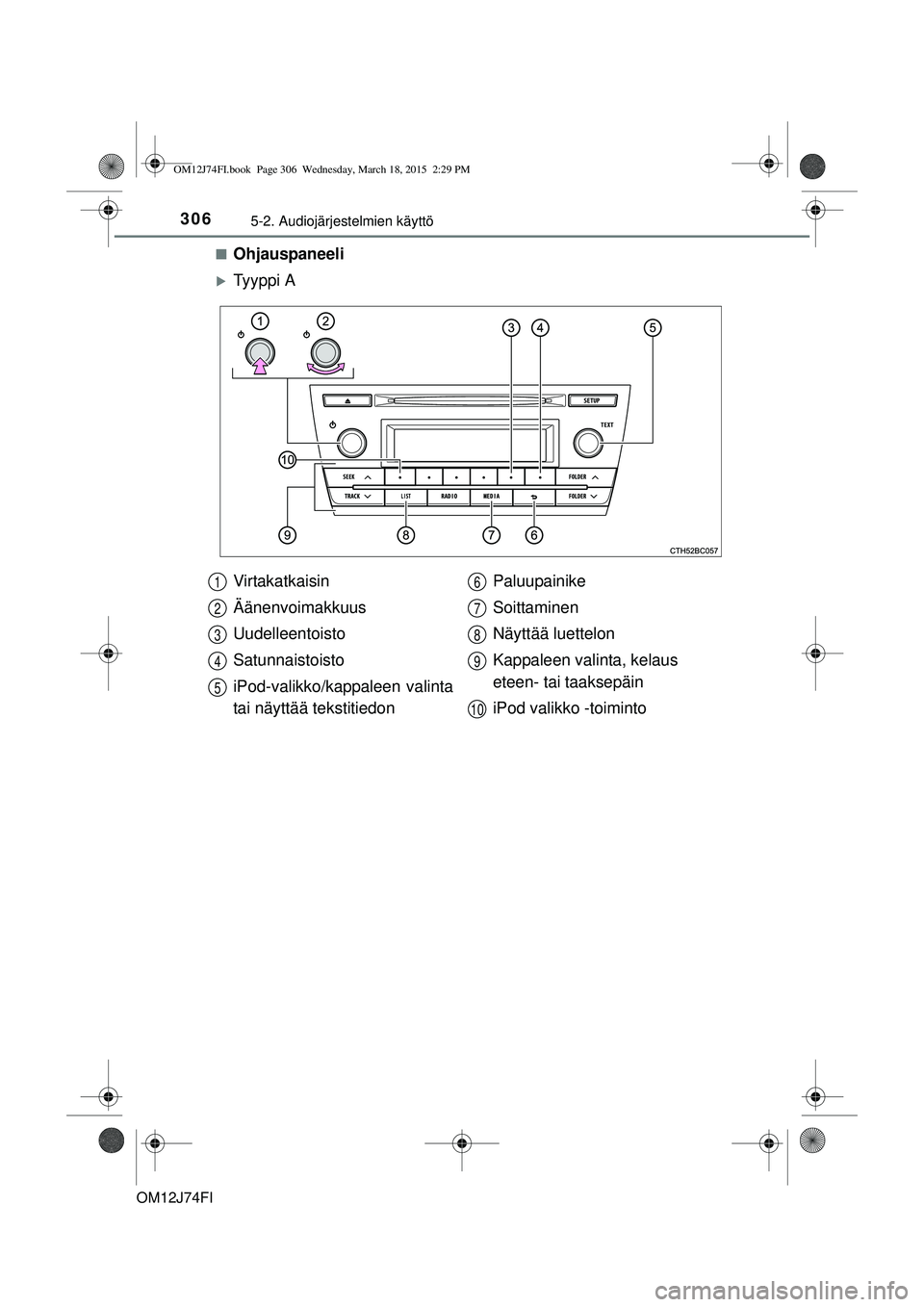 OM12J74FI.book Page 306 Wednesday, March 18, 2015 2:29 PM

306 5-2. Audiojärjestelmien käyttö

■ Ohjauspaneeli

▶ Tyyppi A

1 2 3 4 5

SETUP

TEXT

10

SEEK

FOLDER

TRACK

LIST

RADIO

MEDIA

FOLDER

9 8 7 6

CTH52BC057

1 Virtakatkaisin

2 Äänenvoimakkuus

3 Uudelleentoisto

4 Satunnaistoisto

5 iPod-valikko/kappaleen valinta tai näyttää tekstitiedon

6 Paluupainike

7 Soittaminen

8 Näyttää luettelon

9 Kappaleen valinta, kelaus eteen- tai taaksepäin

10 iPod valikko -toiminto

OM12J74FI

carmanualsonline.info